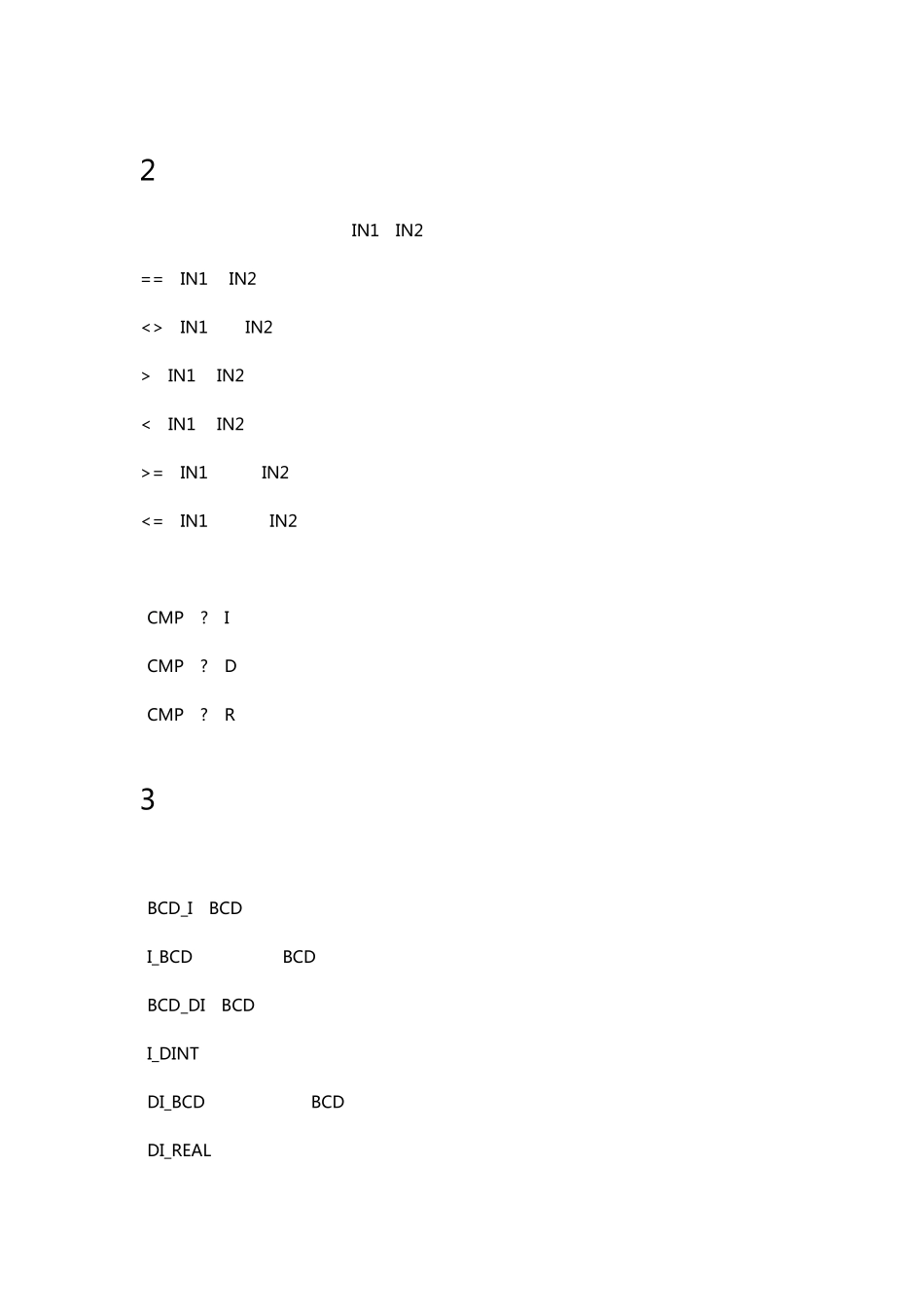 2

IN1 IN2

== IN1 IN2

<> IN1 IN2

> IN1 IN2

< IN1 IN2

>= IN1 IN2

<= IN1 IN2

CMP ? I

CMP ? D

CMP ? R

3

BCD_I BCD

I_BCD BCD

BCD_DI BCD

I_DINT

DI_BCD BCD

DI_REAL